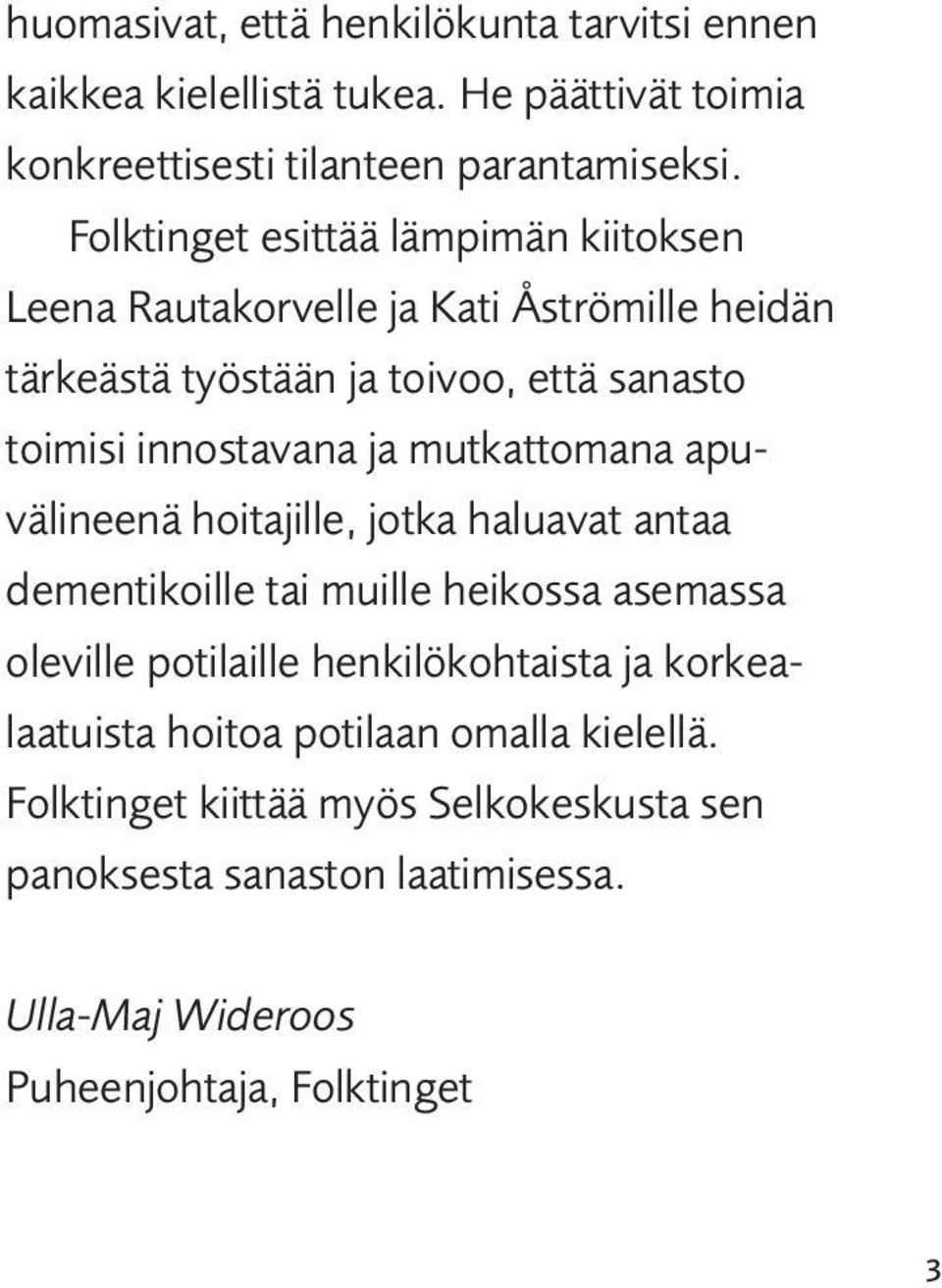 huomasivat, että henkilökunta tarvitsi ennen kaikkea kielellistä tukea. He päättivät toimia konkreettisesti tilanteen parantamiseksi.

Folktinget esittää lämpimän kiitoksen Leena Rautakorvelle ja Kati Åströmille heidän tärkeästä työstään ja toivoo, että sanasto toimisi innostavana ja mutkattomana apuvälineenä hoitajille, jotka haluavat antaa dementikoille tai muille heikossa asemassa oleville potilaille henkilökohtaista ja korkealaatuista hoitoa potilaan omalla kielellä. Folktinget kiittää myös Selkokeskusta sen panoksesta sanaston laatimisessa.

Ulla-Maj Wideroos
Puheenjohtaja, Folktinget

3